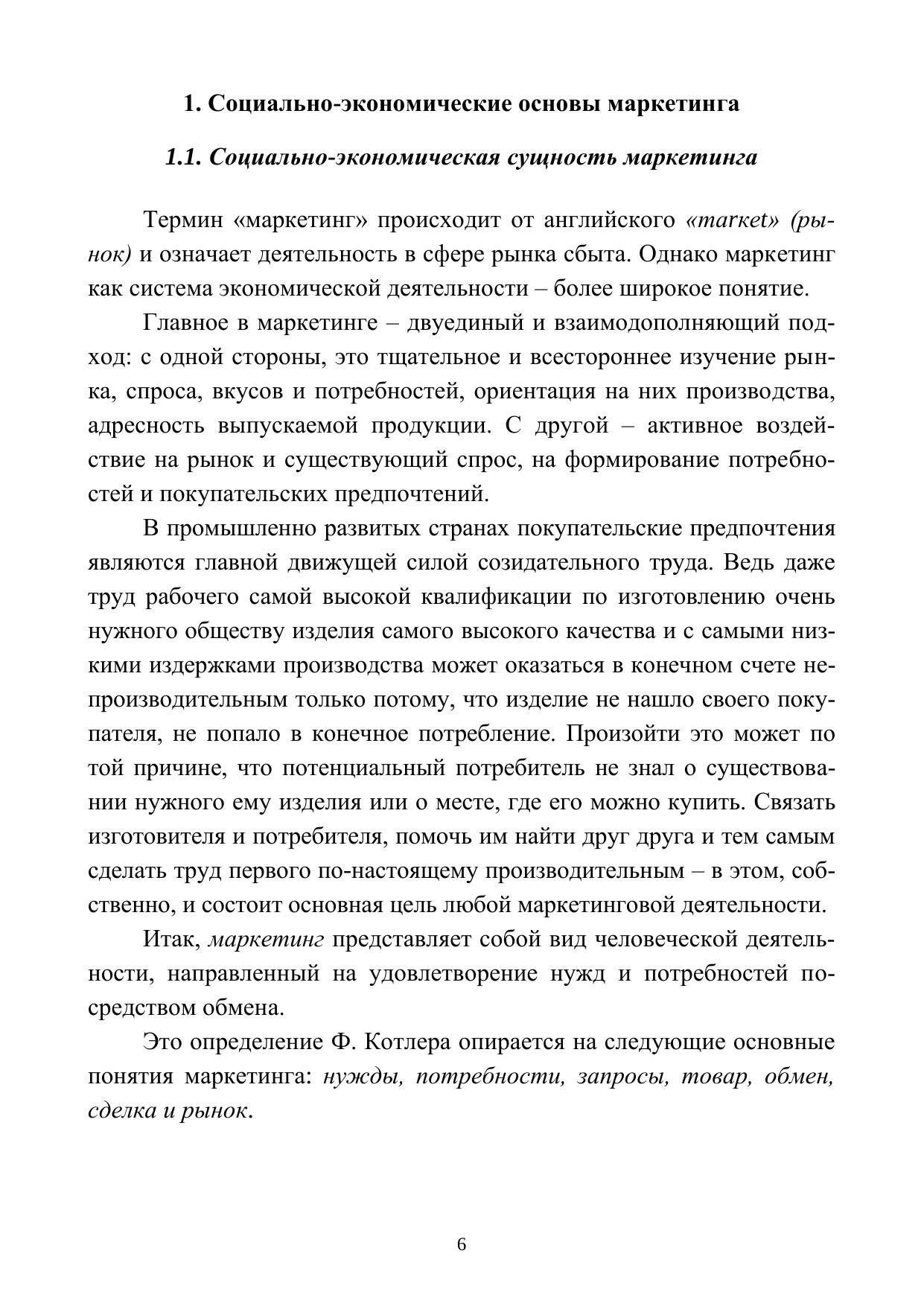 1. Социально-экономические основы маркетинга

1.1. Социально-экономическая сущность маркетинга

Термин «маркетинг» происходит от английского «market» (рынок) и означает деятельность в сфере рынка сбыта. Однако маркетинг как система экономической деятельности – более широкое понятие.

Главное в маркетинге – двуединый и взаимодополняющий подход: с одной стороны, это тщательное и всестороннее изучение рынка, спроса, вкусов и потребностей, ориентация на них производства, адресность выпускаемой продукции. С другой – активное воздействие на рынок и существующий спрос, на формирование потребностей и покупательских предпочтений.

В промышленно развитых странах покупательские предпочтения являются главной движущей силой созидательного труда. Ведь даже труд рабочего самой высокой квалификации по изготовлению очень нужного обществу изделия самого высокого качества и с самыми низкими издержками производства может оказаться в конечном счете непроизводительным только потому, что изделие не нашло своего покупателя, не попало в конечное потребление. Произойти это может по той причине, что потенциальный потребитель не знал о существовании нужного ему изделия или о месте, где его можно купить. Связать изготовителя и потребителя, помочь им найти друг друга и тем самым сделать труд первого по-настоящему производительным – в этом, собственно, и состоит основная цель любой маркетинговой деятельности.

Итак, маркетинг представляет собой вид человеческой деятельности, направленный на удовлетворение нужд и потребностей посредством обмена.

Это определение Ф. Котлера опирается на следующие основные понятия маркетинга: нужды, потребности, запросы, товар, обмен, сделка и рынок.

6